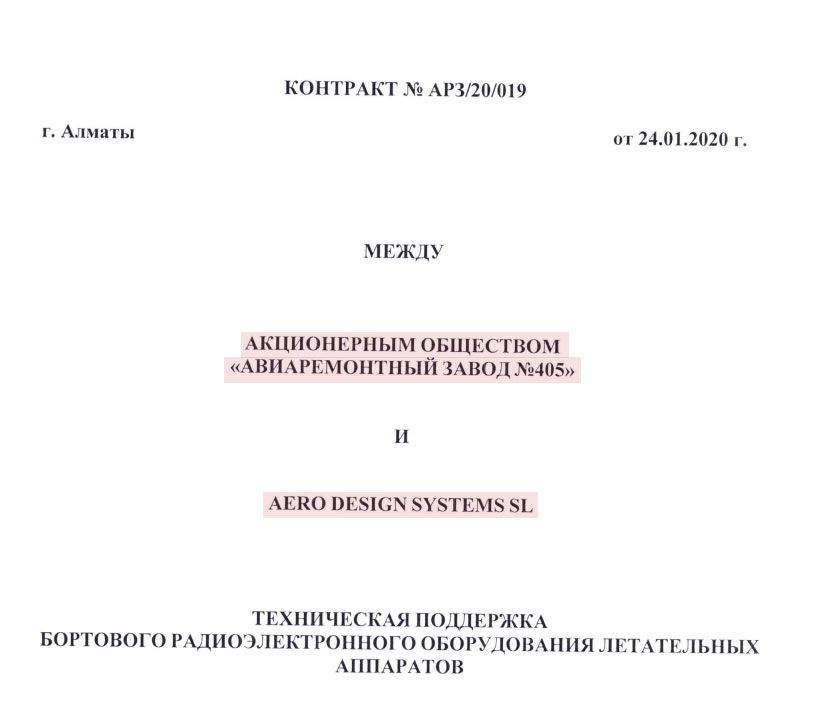 КОНТРАКТ № АРЗ/20/019

г. Алматы

от 24.01.2020 г.

МЕЖДУ

АКЦИОНЕРНЫМ ОБЩЕСТВОМ
«АВИАРЕМОНТНЫЙ ЗАВОД №405»

И

AERO DESIGN SYSTEMS SL

ТЕХНИЧЕСКАЯ ПОДДЕРЖКА
БОРТОВОГО РАДИОЭЛЕКТРОННОГО ОБОРУДОВАНИЯ ЛЕТАТЕЛЬНЫХ АППАРАТОВ